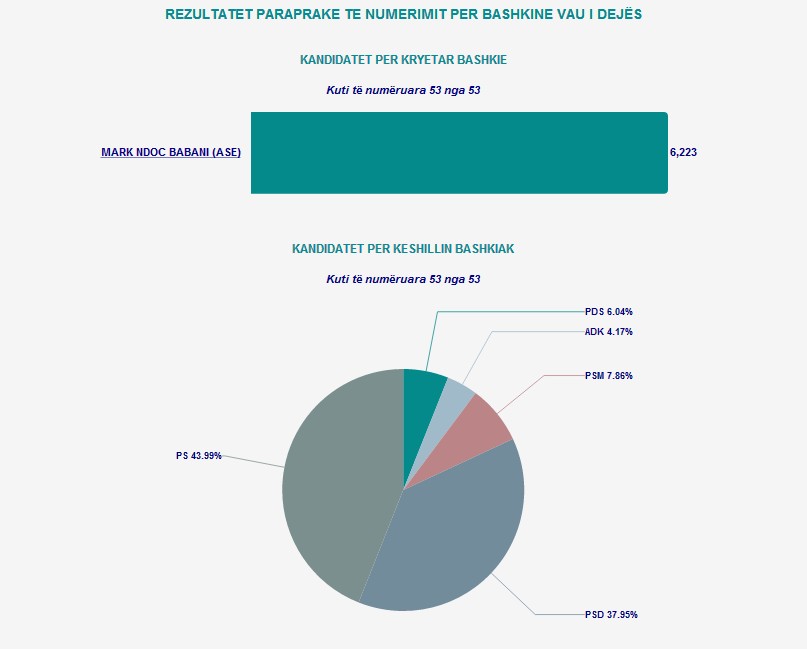 REZULTATET PARAPRAKE TE NUMERIMIT PER BASHKINE VAU I DEJËS

KANDIDATET PER KRYETAR BASHKIE

Kuti të numëruara 53 nga 53

MARK NDOC BABANI (ASE)

6,223

KANDIDATET PER KESHILLIN BASHKIAK

Kuti të numëruara 53 nga 53

PDS 6.04%

ADK 4.17%

PSM 7.86%

PS 43.99%

PSD 37.95%